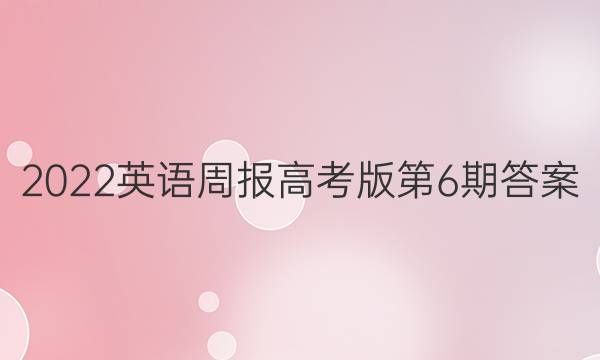 2022英语周报高考版第6期答案